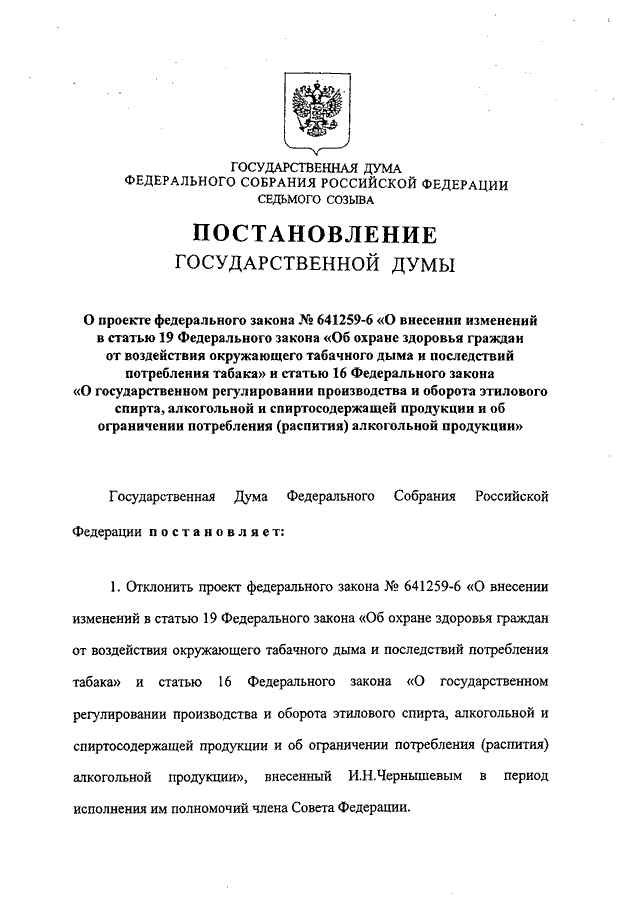 ГОСУДАРСТВЕННАЯ ДУМА
ФЕДЕРАЛЬНОГО СОБРАНИЯ РОССИЙСКОЙ ФЕДЕРАЦИИ
СЕДЬМОГО СОЗЫВА

ПОСТАНОВЛЕНИЕ
ГОСУДАРСТВЕННОЙ ДУМЫ

О проекте федерального закона № 641259-6 «О внесении изменений в статью 19 Федерального закона «Об охране здоровья граждан от воздействия окружающего табачного дыма и последствий потребления табака» и статью 16 Федерального закона «О государственном регулировании производства и оборота этилового спирта, алкогольной и спиртосодержащей продукции и об ограничении потребления (распития) алкогольной продукции»

Государственная Дума Федерального Собрания Российской Федерации постановляет:

1. Отклонить проект федерального закона № 641259-6 «О внесении изменений в статью 19 Федерального закона «Об охране здоровья граждан от воздействия окружающего табачного дыма и последствий потребления табака» и статью 16 Федерального закона «О государственном регулировании производства и оборота этилового спирта, алкогольной и спиртосодержащей продукции и об ограничении потребления (распития) алкогольной продукции», внесенный И.Н.Чернышевым в период исполнения им полномочий члена Совета Федерации.